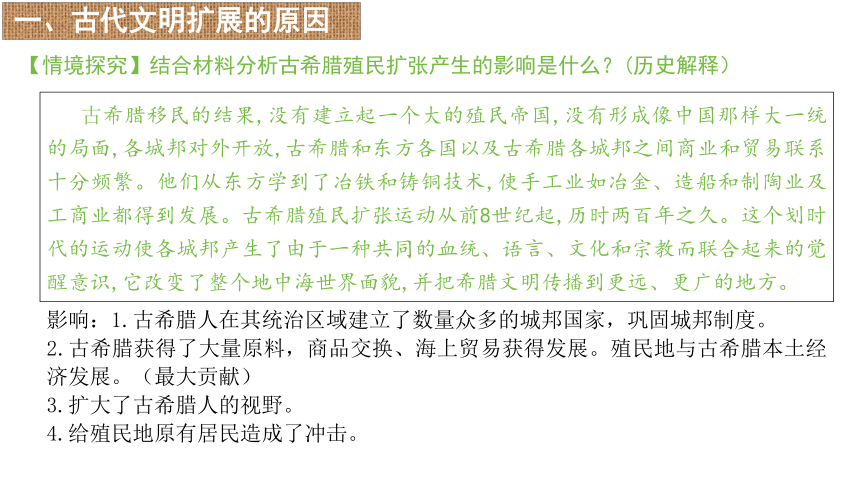 一、古代文明扩展的原因

【情境探究】结合材料分析古希腊殖民扩张产生的影响是什么？（历史解释）

古希腊移民的结果，没有建立起一个大的殖民帝国，没有形成像中国那样大一统的局面，各城邦对外开放，古希腊和东方各国以及古希腊各城邦之间商业和贸易联系十分频繁。他们从东方学到了冶铁和铸铜技术，使手工业如冶金、造船和制陶业及工商业都得到发展。古希腊殖民扩张运动从前8世纪起，历时两百年之久。这个划时代的运动使各城邦产生了由于一种共同的血统、语言、文化和宗教而联合起来的觉醒意识，它改变了整个地中海世界面貌，并把希腊文明传播到更远、更广的地方。

影响：1.古希腊人在其统治区域建立了数量众多的城邦国家，巩固城邦制度。
2.古希腊获得了大量原料，商品交换、海上贸易获得发展。殖民地与古希腊本土经济发展。（最大贡献）
3.扩大了古希腊人的视野。
4.给殖民地原有居民造成了冲击。